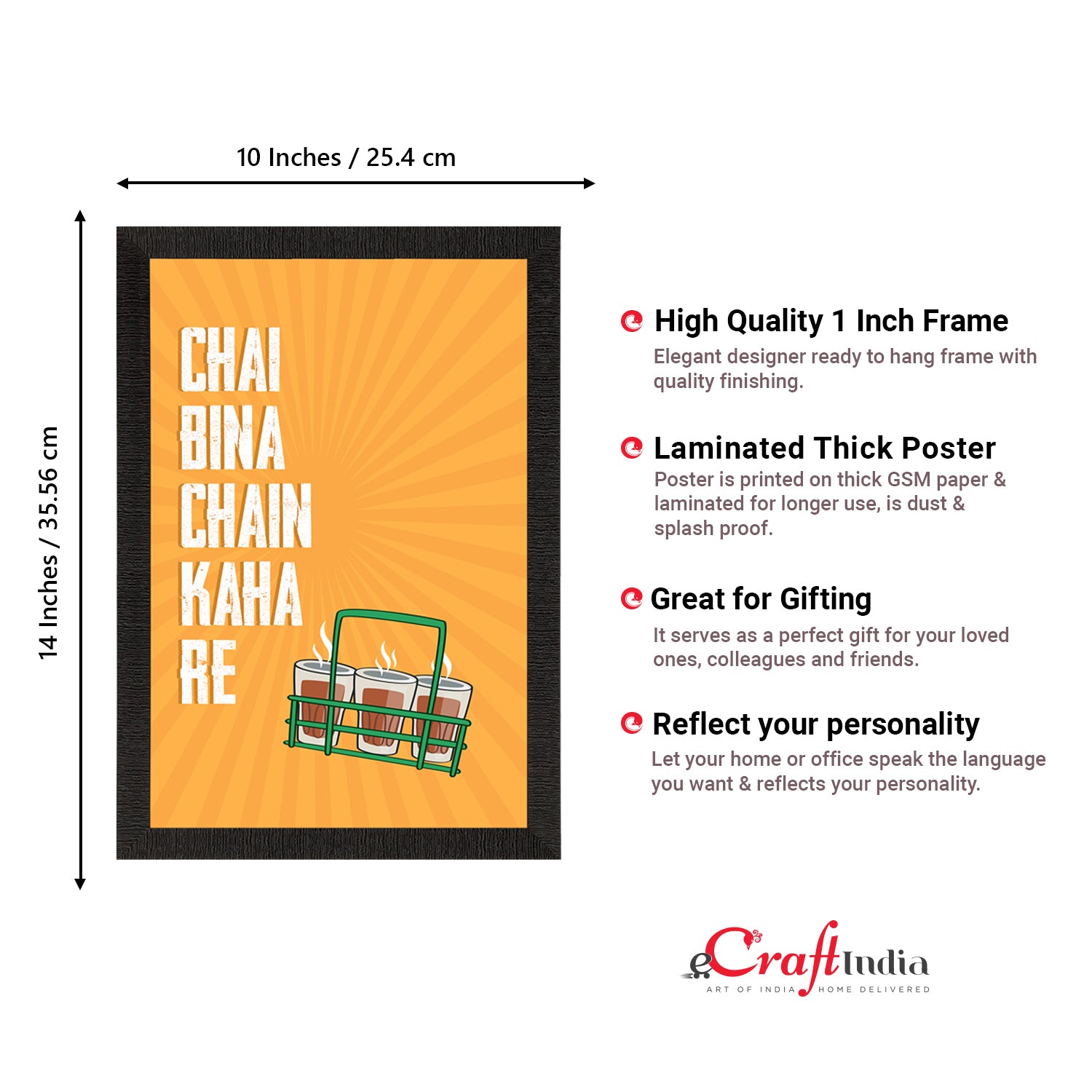 10 Inches / 25.4 cm

14 Inches / 35.56 cm

CHAI
BINA
CHAIN
KAHA
RE

High Quality 1 Inch Frame

Elegant designer ready to hang frame with quality finishing.

Laminated Thick Poster

Poster is printed on thick GSM paper & laminated for longer use, is dust & splash proof.

Great for Gifting

It serves as a perfect gift for your loved ones, colleagues and friends.

Reflect your personality

Let your home or office speak the language you want & reflects your personality.

eCraftIndia
ART OF INDIA HOME DELIVERED